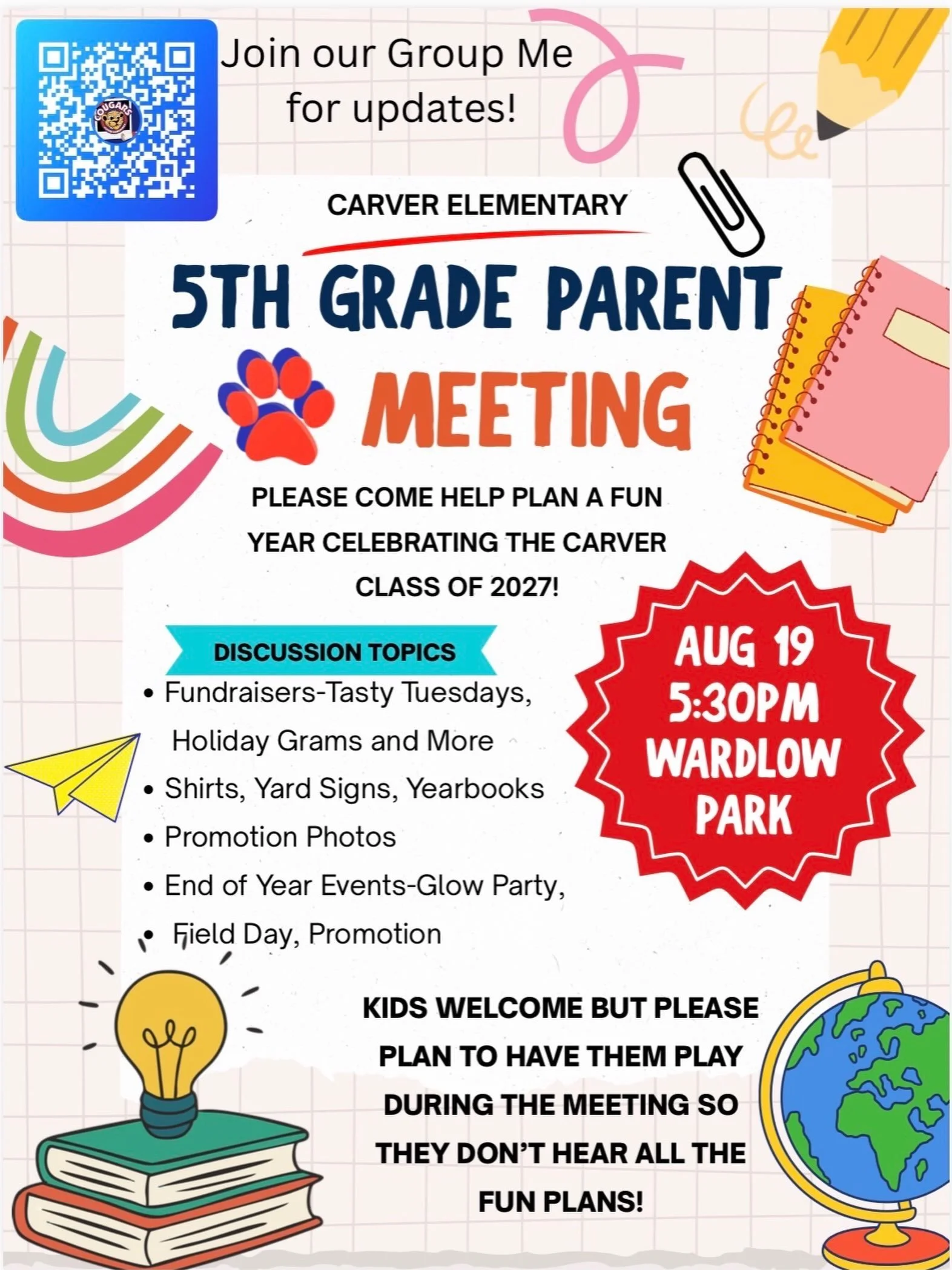 COUGARS

Join our Group Me for updates!

CARVER ELEMENTARY

5TH GRADE PARENT

MEETING

PLEASE COME HELP PLAN A FUN YEAR CELEBRATING THE CARVER CLASS OF 2027!

DISCUSSION TOPICS

• Fundraisers-Tasty Tuesdays, Holiday Grams and More
• Shirts, Yard Signs, Yearbooks
• Promotion Photos
• End of Year Events-Glow Party,
• Field Day, Promotion

AUG 19
5:30PM
WARDLOW PARK

KIDS WELCOME BUT PLEASE PLAN TO HAVE THEM PLAY DURING THE MEETING SO THEY DON'T HEAR ALL THE FUN PLANS!